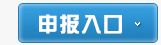 申报入口